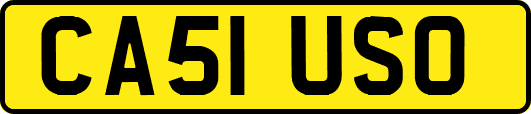 CA51 USO